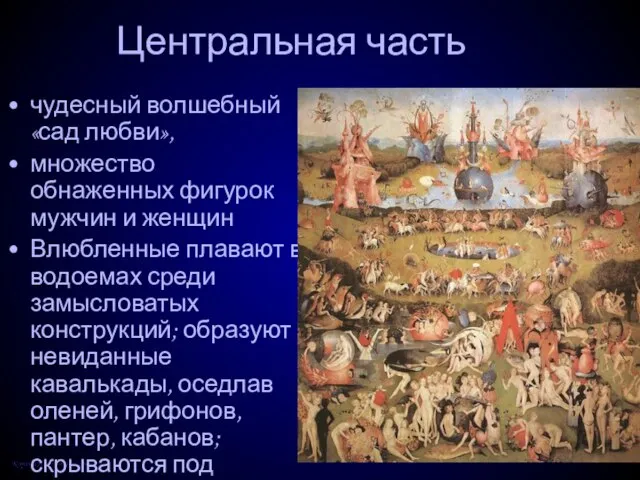 Центральная часть

• чудесный волшебный «сад любви»,

• множество обнаженных фигурок мужчин и женщин

• Влюбленные плавают в водоемах среди замысловатых конструкций; образуют невиданные кавалькады, оседлав оленей, грифонов, пантер, кабанов; скрываются под